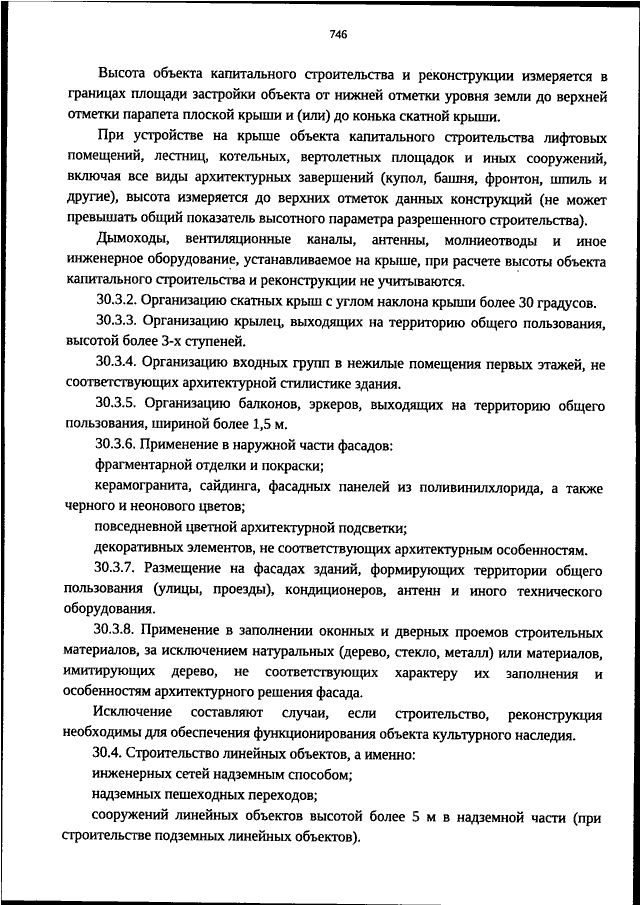 746

Высота объекта капитального строительства и реконструкции измеряется в границах площади застройки объекта от нижней отметки уровня земли до верхней отметки парапета плоской крыши и (или) до конька скатной крыши.

При устройстве на крыше объекта капитального строительства лифтовых помещений, лестниц, котельных, вертолетных площадок и иных сооружений, включая все виды архитектурных завершений (купол, башня, фронтон, шпиль и другие), высота измеряется до верхних отметок данных конструкций (не может превышать общий показатель высотного параметра разрешенного строительства).

Дымоходы, вентиляционные каналы, антенны, молниеотводы и иное инженерное оборудование, устанавливаемое на крыше, при расчете высоты объекта капитального строительства и реконструкции не учитываются.

30.3.2. Организацию скатных крыш с углом наклона крыши более 30 градусов.

30.3.3. Организацию крылец, выходящих на территорию общего пользования, высотой более 3-х ступеней.

30.3.4. Организацию входных групп в нежилые помещения первых этажей, не соответствующих архитектурной стилистике здания.

30.3.5. Организацию балконов, эркеров, выходящих на территорию общего пользования, шириной более 1,5 м.

30.3.6. Применение в наружной части фасадов:

фрагментарной отделки и покраски;

керамогранита, сайдинга, фасадных панелей из поливинилхлорида, а также черного и неонового цветов;

повседневной цветной архитектурной подсветки;

декоративных элементов, не соответствующих архитектурным особенностям.

30.3.7. Размещение на фасадах зданий, формирующих территории общего пользования (улицы, проезды), кондиционеров, антенн и иного технического оборудования.

30.3.8. Применение в заполнении оконных и дверных проемов строительных материалов, за исключением натуральных (дерево, стекло, металл) или материалов, имитирующих дерево, не соответствующих характеру их заполнения и особенностям архитектурного решения фасада.

Исключение составляют случаи, если строительство, реконструкция необходимы для обеспечения функционирования объекта культурного наследия.

30.4. Строительство линейных объектов, а именно:

инженерных сетей надземным способом;

надземных пешеходных переходов;

сооружений линейных объектов высотой более 5 м в надземной части (при строительстве подземных линейных объектов).